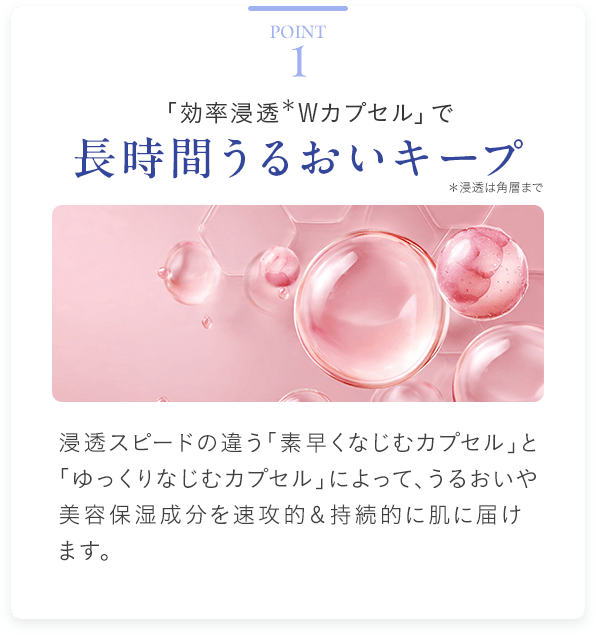 POINT
1

「効率浸透*Wカプセル」で
長時間うるおいキープ
*浸透は角層まで

浸透スピードの違う「素早くなじむカプセル」と「ゆっくりなじむカプセル」によって、うるおいや美容保湿成分を速攻的＆持続的に肌に届けます。